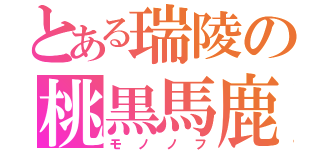 とある瑞陵の
桃黒馬鹿
モノノフ